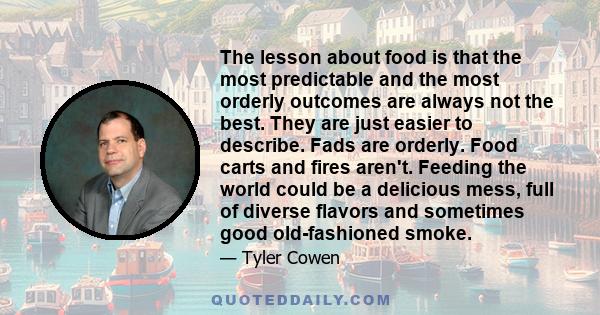 The lesson about food is that the most predictable and the most orderly outcomes are always not the best. They are just easier to describe. Fads are orderly. Food carts and fires aren't. Feeding the world could be a delicious mess, full of diverse flavors and sometimes good old-fashioned smoke.

— Tyler Cowen

QUOTEDDAILY.COM